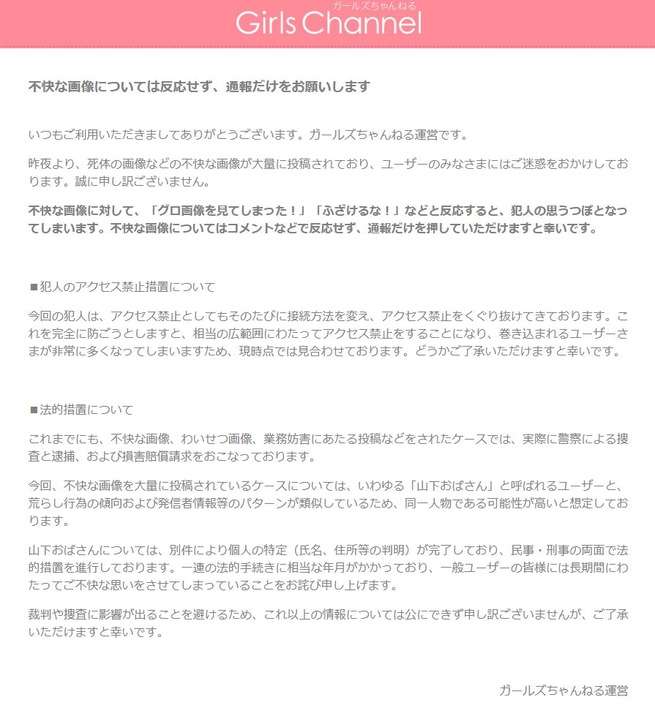 ガールズちゃんねる
Girls Channel

不快な画像については反応せず、通報だけをお願いします

いつもご利用いただきましてありがとうございます。ガールズちゃんねる運営です。

昨夜より、死体の画像などの不快な画像が大量に投稿されており、ユーザーのみなさまにはご迷惑をおかけしております。誠に申し訳ございません。

不快な画像に対して、「グロ画像を見てしまった！」「ふざけるな！」などと反応すると、犯人の思うつぼとなってしまいます。不快な画像についてはコメントなどで反応せず、通報だけを押していただけますと幸いです。

■犯人のアクセス禁止措置について

今回の犯人は、アクセス禁止としてもそのたびに接続方法を変え、アクセス禁止をくぐり抜けてきております。これを完全に防ごうとしますと、相当の広範囲にわたってアクセス禁止をすることになり、巻き込まれるユーザーさまが非常に多くなってしまいますため、現時点では見合わせております。どうかご了承いただけますと幸いです。

■法的措置について

これまでにも、不快な画像、わいせつ画像、業務妨害にあたる投稿などをされたケースでは、実際に警察による捜査と逮捕、および損害賠償請求をおこなっております。

今回、不快な画像を大量に投稿されているケースについては、いわゆる「山下おばさん」と呼ばれるユーザーと、荒らし行為の傾向および発信者情報等のパターンが類似しているため、同一人物である可能性が高いと想定しております。

山下おばさんについては、別件により個人の特定（氏名、住所等の判明）が完了しており、民事・刑事の両面で法的措置を進行しております。一連の法的手続きに相当な年月がかかっており、一般ユーザーの皆様には長期間にわたってご不快な思いをさせてしまっていることをお詫び申し上げます。

裁判や捜査に影響が出ることを避けるため、これ以上の情報については公にできず申し訳ございませんが、ご了承いただけますと幸いです。

ガールズちゃんねる運営